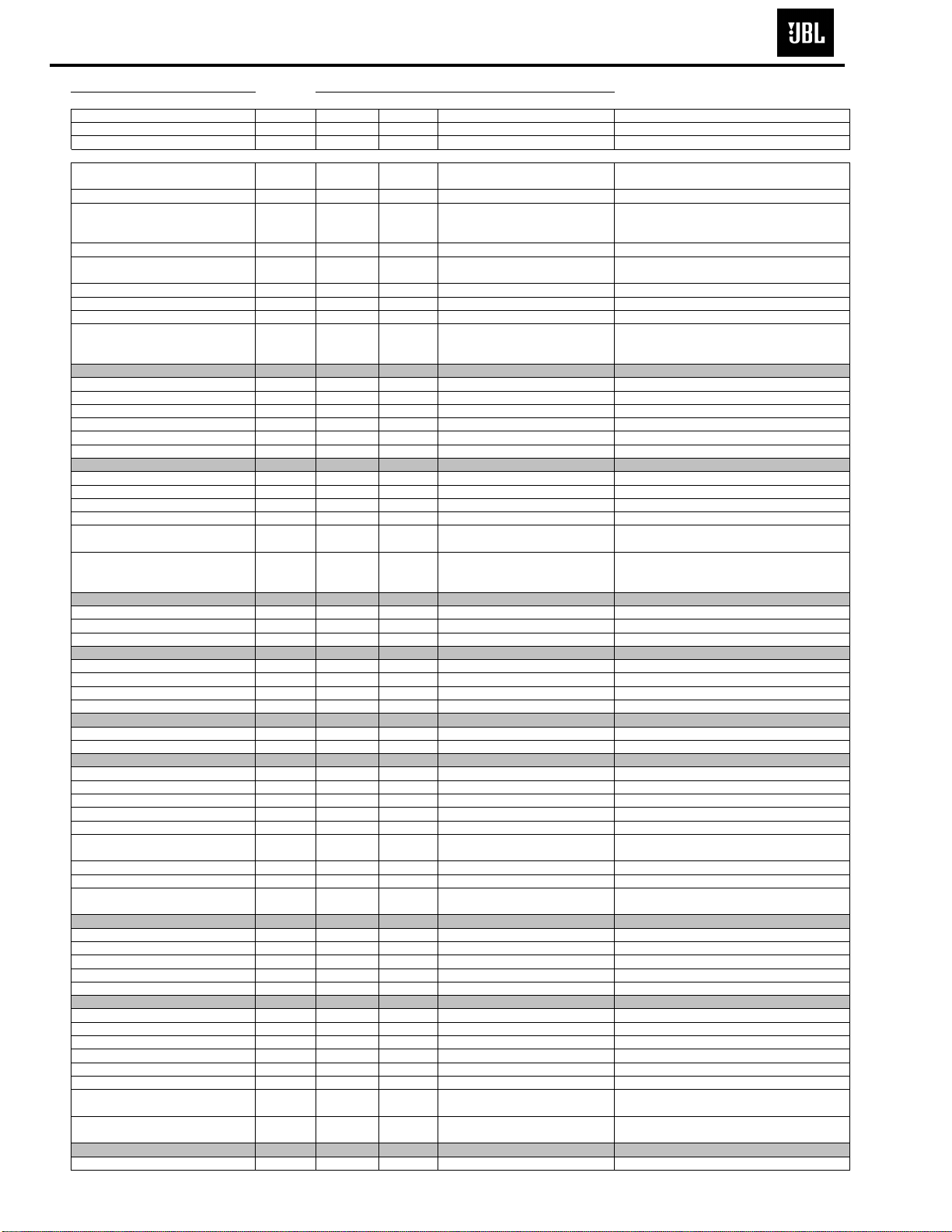 JBL